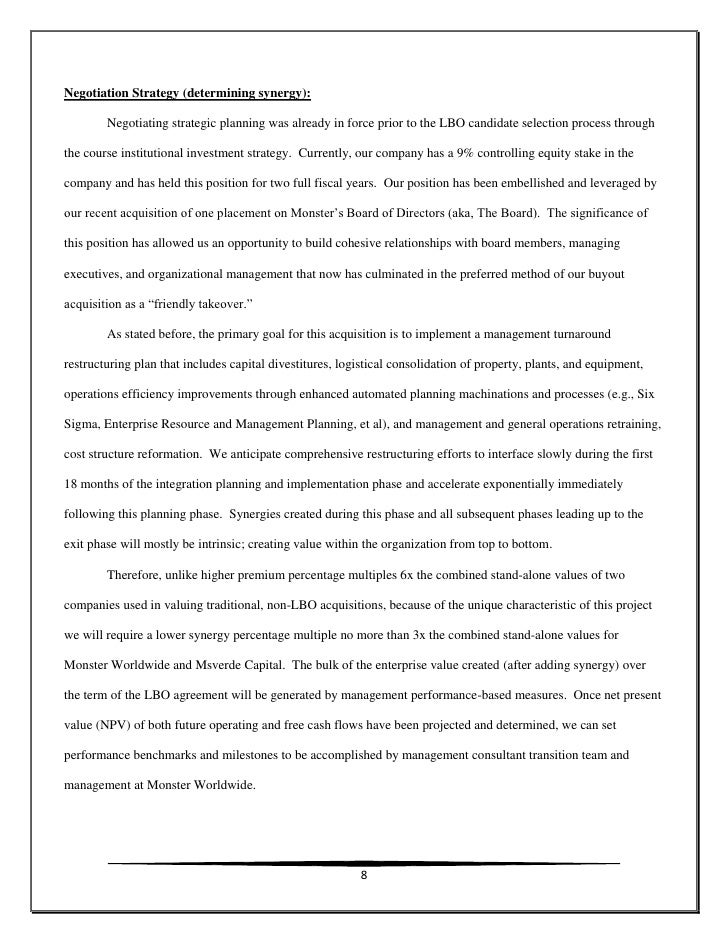 Negotiation Strategy (determining synergy):

Negotiating strategic planning was already in force prior to the LBO candidate selection process through the course institutional investment strategy. Currently, our company has a 9% controlling equity stake in the company and has held this position for two full fiscal years. Our position has been embellished and leveraged by our recent acquisition of one placement on Monster's Board of Directors (aka, The Board). The significance of this position has allowed us an opportunity to build cohesive relationships with board members, managing executives, and organizational management that now has culminated in the preferred method of our buyout acquisition as a "friendly takeover."

As stated before, the primary goal for this acquisition is to implement a management turnaround restructuring plan that includes capital divestitures, logistical consolidation of property, plants, and equipment, operations efficiency improvements through enhanced automated planning machinations and processes (e.g., Six Sigma, Enterprise Resource and Management Planning, et al), and management and general operations retraining, cost structure reformation. We anticipate comprehensive restructuring efforts to interface slowly during the first 18 months of the integration planning and implementation phase and accelerate exponentially immediately following this planning phase. Synergies created during this phase and all subsequent phases leading up to the exit phase will mostly be intrinsic; creating value within the organization from top to bottom.

Therefore, unlike higher premium percentage multiples 6x the combined stand-alone values of two companies used in valuing traditional, non-LBO acquisitions, because of the unique characteristic of this project we will require a lower synergy percentage multiple no more than 3x the combined stand-alone values for Monster Worldwide and Msverde Capital. The bulk of the enterprise value created (after adding synergy) over the term of the LBO agreement will be generated by management performance-based measures. Once net present value (NPV) of both future operating and free cash flows have been projected and determined, we can set performance benchmarks and milestones to be accomplished by management consultant transition team and management at Monster Worldwide.

8